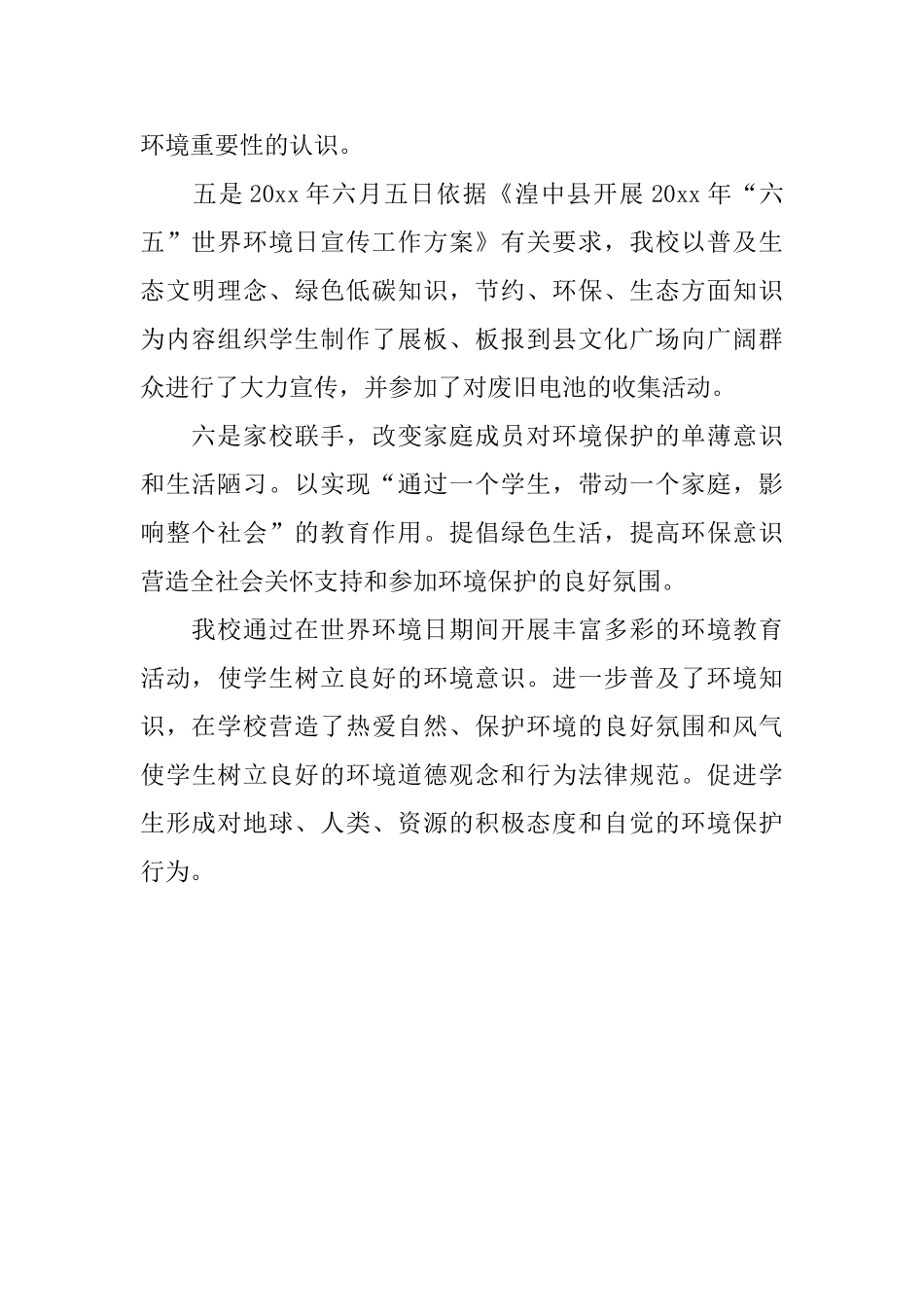 环境重要性的认识。

五是 20xx 年六月五日依据《湟中县开展 20xx 年“六五”世界环境日宣传工作方案》有关要求，我校以普及生态文明理念、绿色低碳知识，节约、环保、生态方面知识为内容组织学生制作了展板、板报到县文化广场向广阔群众进行了大力宣传，并参加了对废旧电池的收集活动。

六是家校联手，改变家庭成员对环境保护的单薄意识和生活陋习。以实现“通过一个学生，带动一个家庭，影响整个社会”的教育作用。提倡绿色生活，提高环保意识营造全社会关怀支持和参加环境保护的良好氛围。

我校通过在世界环境日期间开展丰富多彩的环境教育活动，使学生树立良好的环境意识。进一步普及了环境知识，在学校营造了热爱自然、保护环境的良好氛围和风气使学生树立良好的环境道德观念和行为法律规范。促进学生形成对地球、人类、资源的积极态度和自觉的环境保护行为。